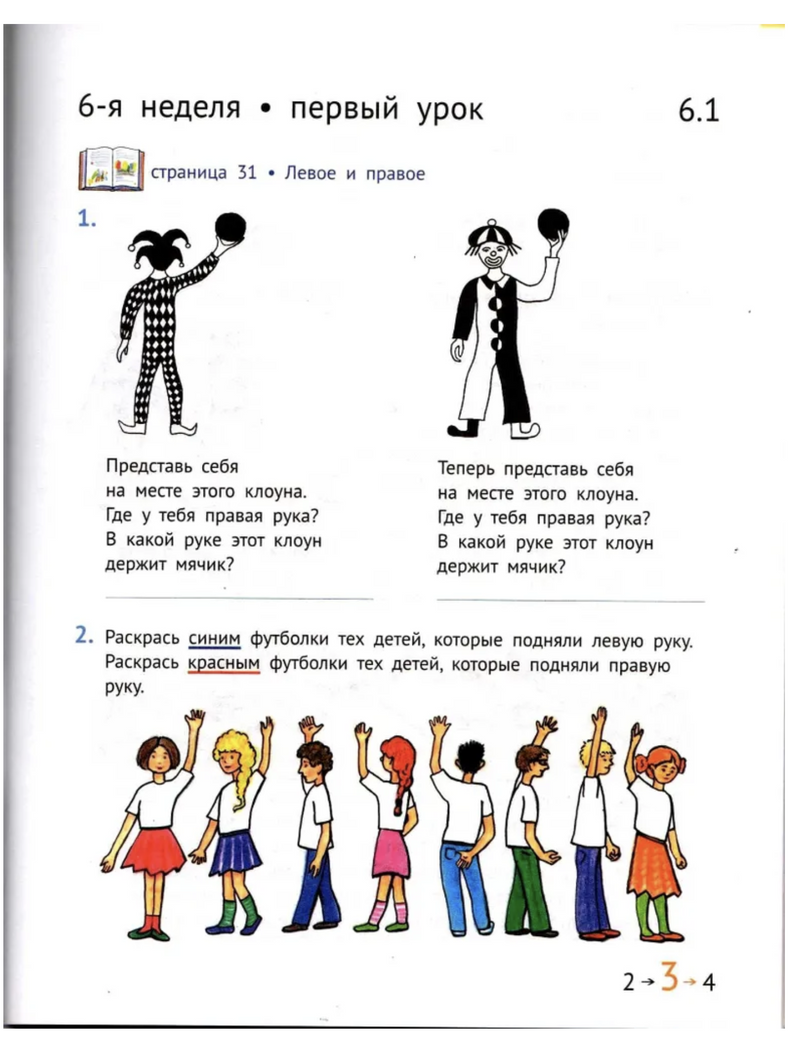 6-я неделя • первый урок

6.1

страница 31 • Левое и правое

1.

Представь себя на месте этого клоуна. Где у тебя правая рука? В какой руке этот клоун держит мячик?

Теперь представь себя на месте этого клоуна. Где у тебя правая рука? В какой руке этот клоун держит мячик?

2. Раскрась синим футболки тех детей, которые подняли левую руку. Раскрась красным футболки тех детей, которые подняли правую руку.

2 → 3 → 4